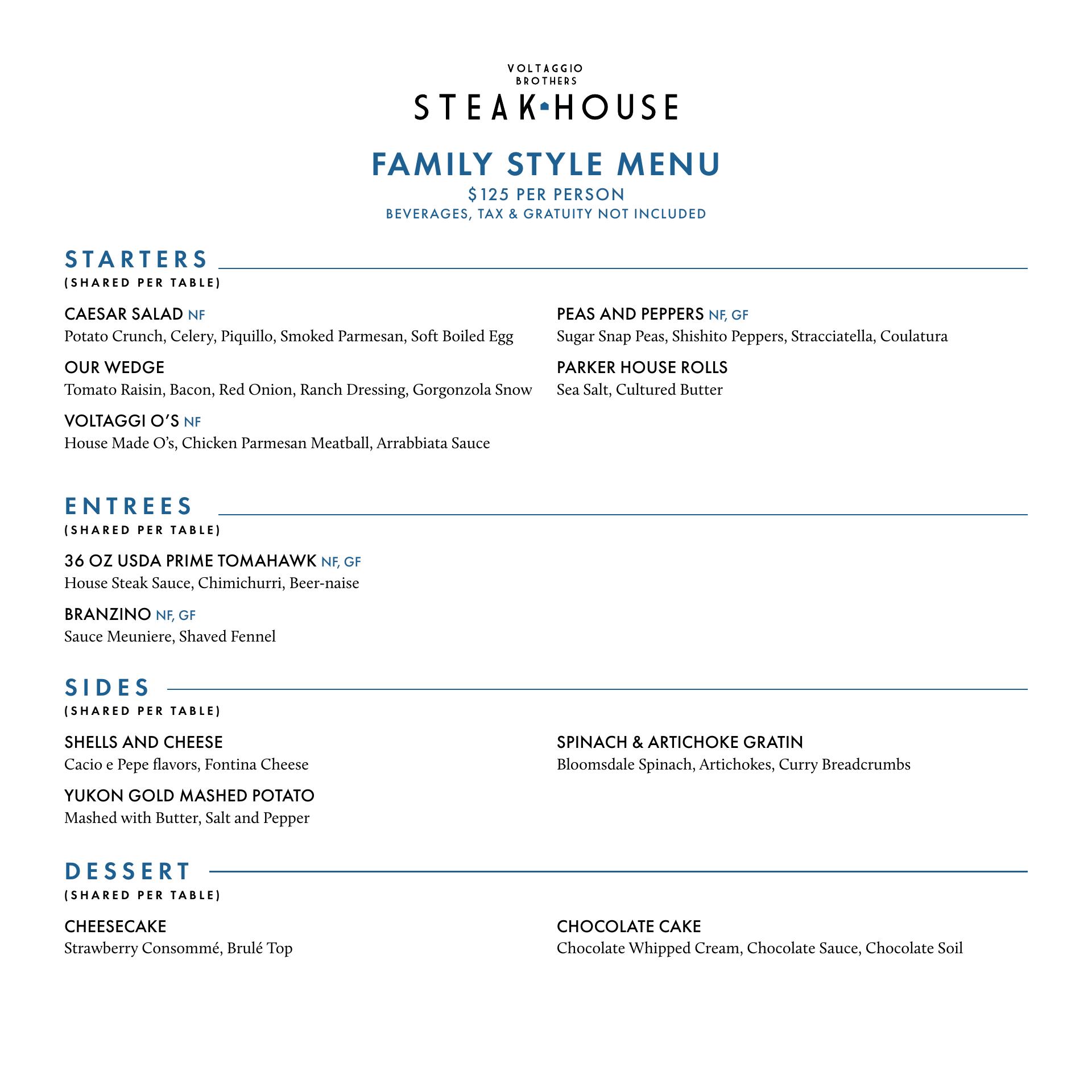 VOLTAGGIO BROTHERS
STEAK HOUSE

FAMILY STYLE MENU
$125 PER PERSON
BEVERAGES, TAX & GRATUITY NOT INCLUDED

STARTERS
(SHARED PER TABLE)

CAESAR SALAD NF
Potato Crunch, Celery, Piquillo, Smoked Parmesan, Soft Boiled Egg

OUR WEDGE
Tomato Raisin, Bacon, Red Onion, Ranch Dressing, Gorgonzola Snow

VOLTAGGI O'S NF
House Made O's, Chicken Parmesan Meatball, Arrabbiata Sauce

PEAS AND PEPPERS NF, GF
Sugar Snap Peas, Shishito Peppers, Stracciatella, Coulatura

PARKER HOUSE ROLLS
Sea Salt, Cultured Butter

ENTREES
(SHARED PER TABLE)

36 OZ USDA PRIME TOMAHAWK NF, GF
House Steak Sauce, Chimichurri, Beer-naise

BRANZINO NF, GF
Sauce Meuniere, Shaved Fennel

SIDES
(SHARED PER TABLE)

SHELLS AND CHEESE
Cacio e Pepe flavors, Fontina Cheese

YUKON GOLD MASHED POTATO
Mashed with Butter, Salt and Pepper

SPINACH & ARTICHOKE GRATIN
Bloomsdale Spinach, Artichokes, Curry Breadcrumbs

DESSERT
(SHARED PER TABLE)

CHEESECAKE
Strawberry Consommé, Brulé Top

CHOCOLATE CAKE
Chocolate Whipped Cream, Chocolate Sauce, Chocolate Soil